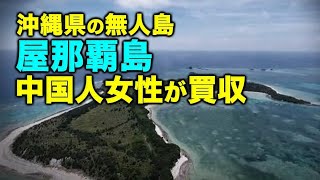 沖縄県の無人島
屋那覇島
中国人女性が買収